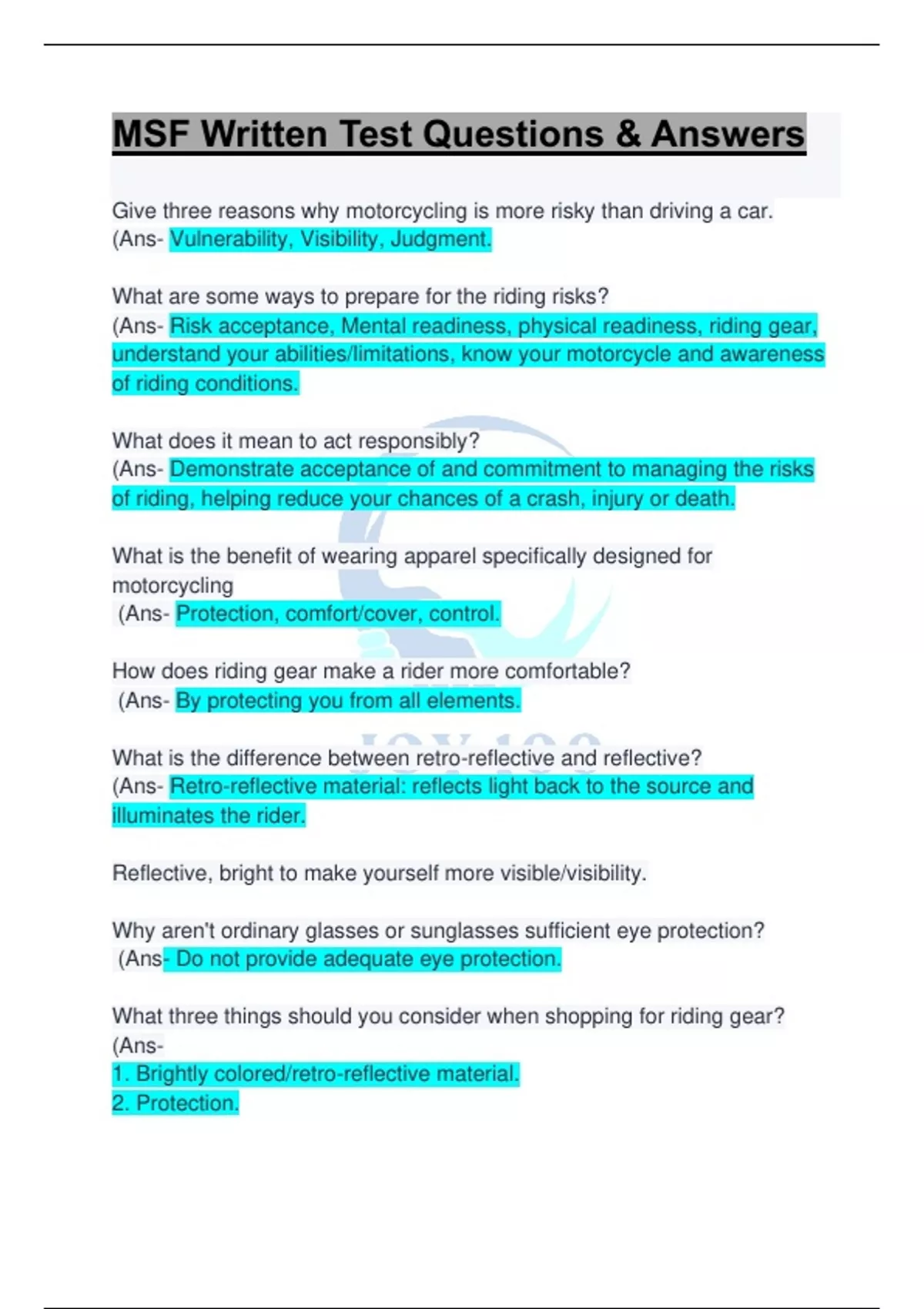 MSF Written Test Questions & Answers

Give three reasons why motorcycling is more risky than driving a car. (Ans- Vulnerability, Visibility, Judgment.

What are some ways to prepare for the riding risks?
(Ans- Risk acceptance, Mental readiness, physical readiness, riding gear, understand your abilities/limitations, know your motorcycle and awareness of riding conditions.

What does it mean to act responsibly?
(Ans- Demonstrate acceptance of and commitment to managing the risks of riding, helping reduce your chances of a crash, injury or death.

What is the benefit of wearing apparel specifically designed for motorcycling
(Ans- Protection, comfort/cover, control.

How does riding gear make a rider more comfortable?
(Ans- By protecting you from all elements.

What is the difference between retro-reflective and reflective?
(Ans- Retro-reflective material: reflects light back to the source and illuminates the rider.

Reflective, bright to make yourself more visible/visibility.

Why aren't ordinary glasses or sunglasses sufficient eye protection?
(Ans- Do not provide adequate eye protection.

What three things should you consider when shopping for riding gear?
(Ans-
1. Brightly colored/retro-reflective material.
2. Protection.